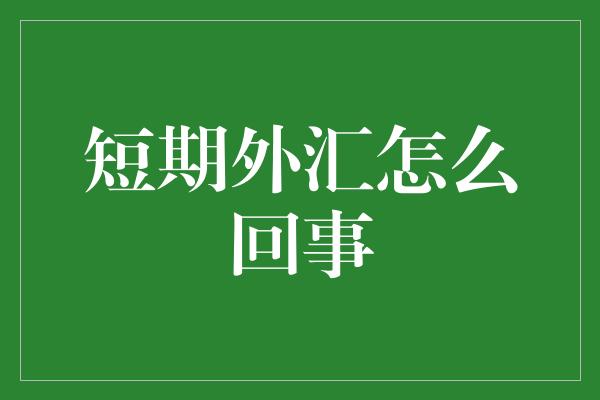 短期外汇怎么回事